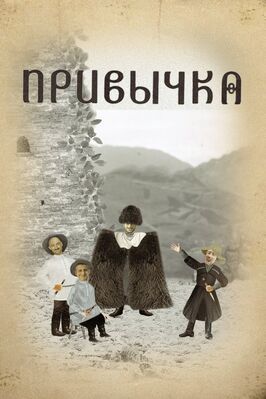 ПРИВЫЧКА